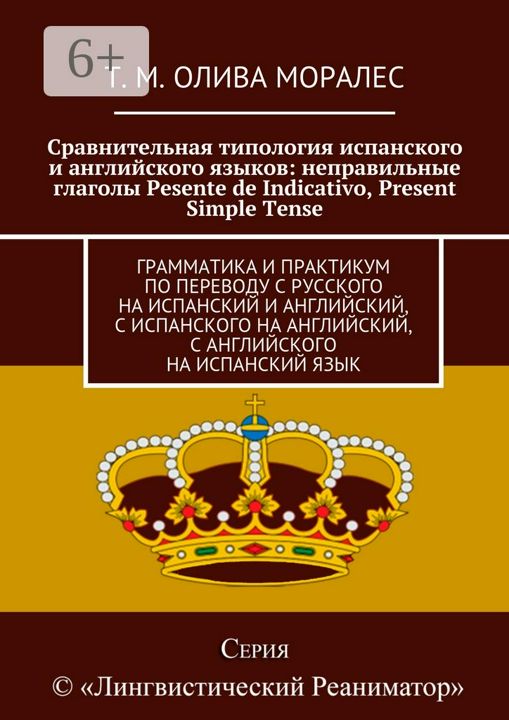 6+

Т. М. ОЛИВА МОРАЛЕС

Сравнительная типология испанского и английского языков: неправильные глаголы Pesente de Indicativo, Present Simple Tense

ГРАММАТИКА И ПРАКТИКУМ ПО ПЕРЕВОДУ С РУССКОГО НА ИСПАНСКИЙ И АНГЛИЙСКИЙ, С ИСПАНСКОГО НА АНГЛИЙСКИЙ, С АНГЛИЙСКОГО НА ИСПАНСКИЙ ЯЗЫК

Серия
© «Лингвистический Реаниматор»